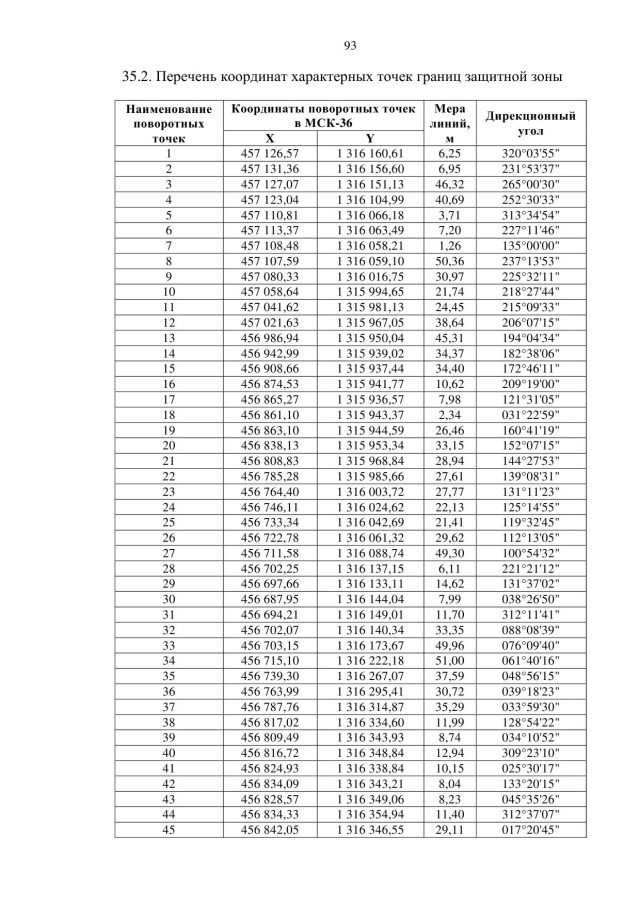 93

35.2. Перечень координат характерных точек границ защитной зоны

| Наименование поворотных точек | Координаты поворотных точек в МСК-36 X | Координаты поворотных точек в МСК-36 Y | Мера линий, м | Дирекционный угол |
|---|---|---|---|---|
| 1 | 457 126,57 | 1 316 160,61 | 6,25 | 320°03'55" |
| 2 | 457 131,36 | 1 316 156,60 | 6,95 | 231°53'37" |
| 3 | 457 127,07 | 1 316 151,13 | 46,32 | 265°00'30" |
| 4 | 457 123,04 | 1 316 104,99 | 40,69 | 252°30'33" |
| 5 | 457 110,81 | 1 316 066,18 | 3,71 | 313°34'54" |
| 6 | 457 113,37 | 1 316 063,49 | 7,20 | 227°11'46" |
| 7 | 457 108,48 | 1 316 058,21 | 1,26 | 135°00'00" |
| 8 | 457 107,59 | 1 316 059,10 | 50,36 | 237°13'53" |
| 9 | 457 080,33 | 1 316 016,75 | 30,97 | 225°32'11" |
| 10 | 457 058,64 | 1 315 994,65 | 21,74 | 218°27'44" |
| 11 | 457 041,62 | 1 315 981,13 | 24,45 | 215°09'33" |
| 12 | 457 021,63 | 1 315 967,05 | 38,64 | 206°07'15" |
| 13 | 456 986,94 | 1 315 950,04 | 45,31 | 194°04'34" |
| 14 | 456 942,99 | 1 315 939,02 | 34,37 | 182°38'06" |
| 15 | 456 908,66 | 1 315 937,44 | 34,40 | 172°46'11" |
| 16 | 456 874,53 | 1 315 941,77 | 10,62 | 209°19'00" |
| 17 | 456 865,27 | 1 315 936,57 | 7,98 | 121°31'05" |
| 18 | 456 861,10 | 1 315 943,37 | 2,34 | 031°22'59" |
| 19 | 456 863,10 | 1 315 944,59 | 26,46 | 160°41'19" |
| 20 | 456 838,13 | 1 315 953,34 | 33,15 | 152°07'15" |
| 21 | 456 808,83 | 1 315 968,84 | 28,94 | 144°27'53" |
| 22 | 456 785,28 | 1 315 985,66 | 27,61 | 139°08'31" |
| 23 | 456 764,40 | 1 316 003,72 | 27,77 | 131°11'23" |
| 24 | 456 746,11 | 1 316 024,62 | 22,13 | 125°14'55" |
| 25 | 456 733,34 | 1 316 042,69 | 21,41 | 119°32'45" |
| 26 | 456 722,78 | 1 316 061,32 | 29,62 | 112°13'05" |
| 27 | 456 711,58 | 1 316 088,74 | 49,30 | 100°54'32" |
| 28 | 456 702,25 | 1 316 137,15 | 6,11 | 221°21'12" |
| 29 | 456 697,66 | 1 316 133,11 | 14,62 | 131°37'02" |
| 30 | 456 687,95 | 1 316 144,04 | 7,99 | 038°26'50" |
| 31 | 456 694,21 | 1 316 149,01 | 11,70 | 312°11'41" |
| 32 | 456 702,07 | 1 316 140,34 | 33,35 | 088°08'39" |
| 33 | 456 703,15 | 1 316 173,67 | 49,96 | 076°09'40" |
| 34 | 456 715,10 | 1 316 222,18 | 51,00 | 061°40'16" |
| 35 | 456 739,30 | 1 316 267,07 | 37,59 | 048°56'15" |
| 36 | 456 763,99 | 1 316 295,41 | 30,72 | 039°18'23" |
| 37 | 456 787,76 | 1 316 314,87 | 35,29 | 033°59'30" |
| 38 | 456 817,02 | 1 316 334,60 | 11,99 | 128°54'22" |
| 39 | 456 809,49 | 1 316 343,93 | 8,74 | 034°10'52" |
| 40 | 456 816,72 | 1 316 348,84 | 12,94 | 309°23'10" |
| 41 | 456 824,93 | 1 316 338,84 | 10,15 | 025°30'17" |
| 42 | 456 834,09 | 1 316 343,21 | 8,04 | 133°20'15" |
| 43 | 456 828,57 | 1 316 349,06 | 8,23 | 045°35'26" |
| 44 | 456 834,33 | 1 316 354,94 | 11,40 | 312°37'07" |
| 45 | 456 842,05 | 1 316 346,55 | 29,11 | 017°20'45" |